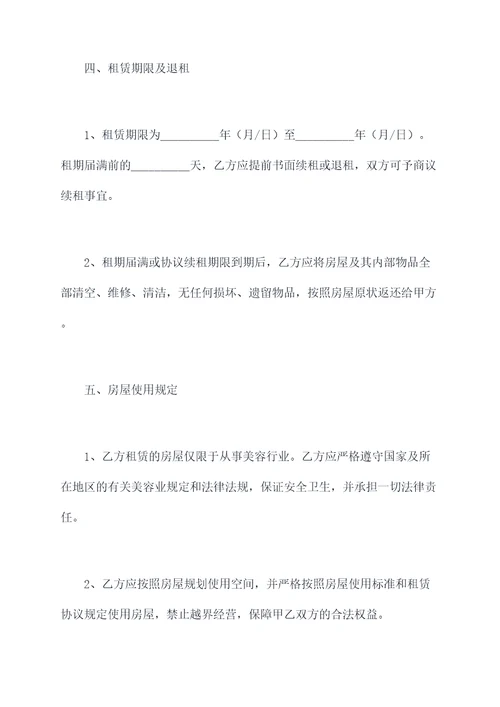 四、租赁期限及退租

1、租赁期限为__________年（月/日）至__________年（月/日）。租期届满前的__________天，乙方应提前书面续租或退租，双方可予商议续租事宜。

2、租期届满或协议续租期限到期后，乙方应将房屋及其内部物品全部清空、维修、清洁，无任何损坏、遗留物品，按照房屋原状返还给甲方。

五、房屋使用规定

1、乙方租赁的房屋仅限于从事美容行业。乙方应严格遵守国家及所在地区的有关美容业规定和法律法规，保证安全卫生，并承担一切法律责任。

2、乙方应按照房屋规划使用空间，并严格按照房屋使用标准和租赁协议规定使用房屋，禁止越界经营，保障甲乙双方的合法权益。